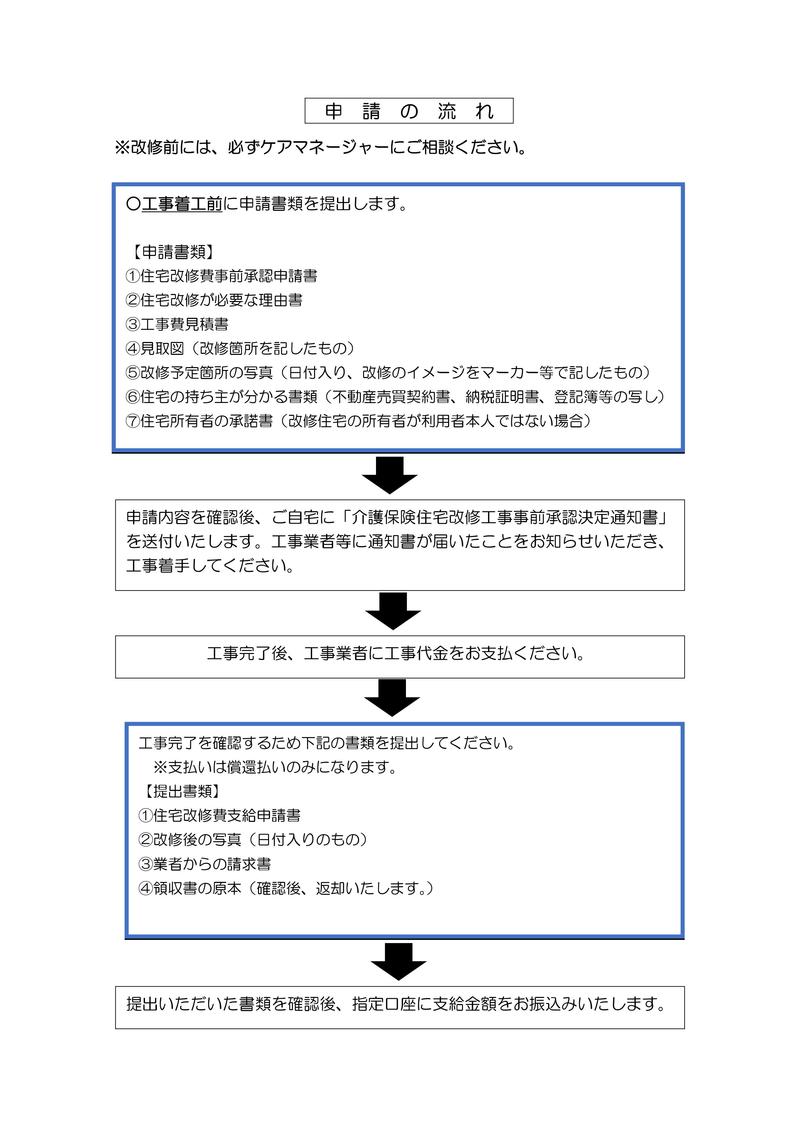 申 請 の 流 れ

※改修前には、必ずケアマネージャーにご相談ください。

○工事着工前に申請書類を提出します。

【申請書類】
①住宅改修費事前承認申請書
②住宅改修が必要な理由書
③工事費見積書
④見取図（改修箇所を記したもの）
⑤改修予定箇所の写真（日付入り、改修のイメージをマーカー等で記したもの）
⑥住宅の持ち主が分かる書類（不動産売買契約書、納税証明書、登記簿等の写し）
⑦住宅所有者の承諾書（改修住宅の所有者が利用者本人ではない場合）

申請内容を確認後、ご自宅に「介護保険住宅改修工事事前承認決定通知書」を送付いたします。工事業者等に通知書が届いたことをお知らせいただき、工事着手してください。

工事完了後、工事業者に工事代金をお支払ください。

工事完了を確認するため下記の書類を提出してください。
※支払いは償還払いのみになります。
【提出書類】
①住宅改修費支給申請書
②改修後の写真（日付入りのもの）
③業者からの請求書
④領収書の原本（確認後、返却いたします。）

提出いただいた書類を確認後、指定口座に支給金額をお振込みいたします。